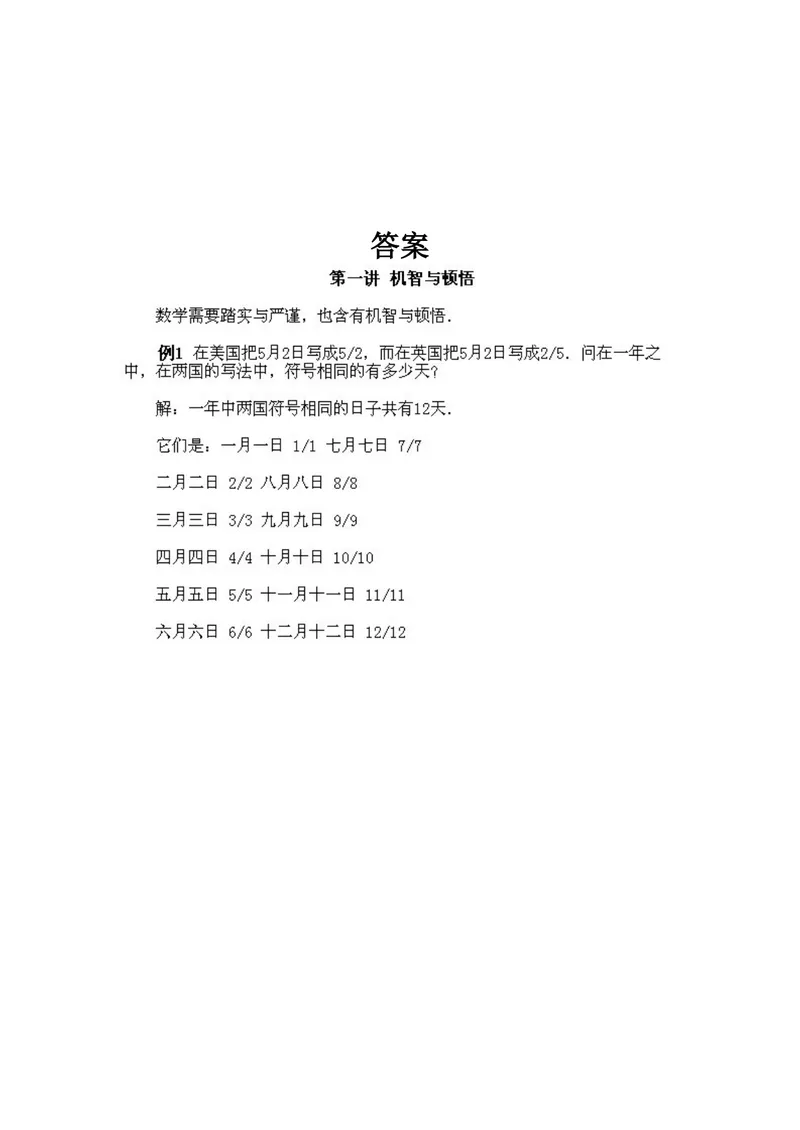 答案

第一讲 机智与顿悟

数学需要踏实与严谨，也含有机智与顿悟.

例1 在美国把5月2日写成5/2，而在英国把5月2日写成2/5. 问在一年之中，在两国的写法中，符号相同的有多少天?

解：一年中两国符号相同的日子共有12天.

它们是：一月一日 1/1 七月七日 7/7

二月二日 2/2 八月八日 8/8

三月三日 3/3 九月九日 9/9

四月四日 4/4 十月十日 10/10

五月五日 5/5 十一月十一日 11/11

六月六日 6/6 十二月十二日 12/12